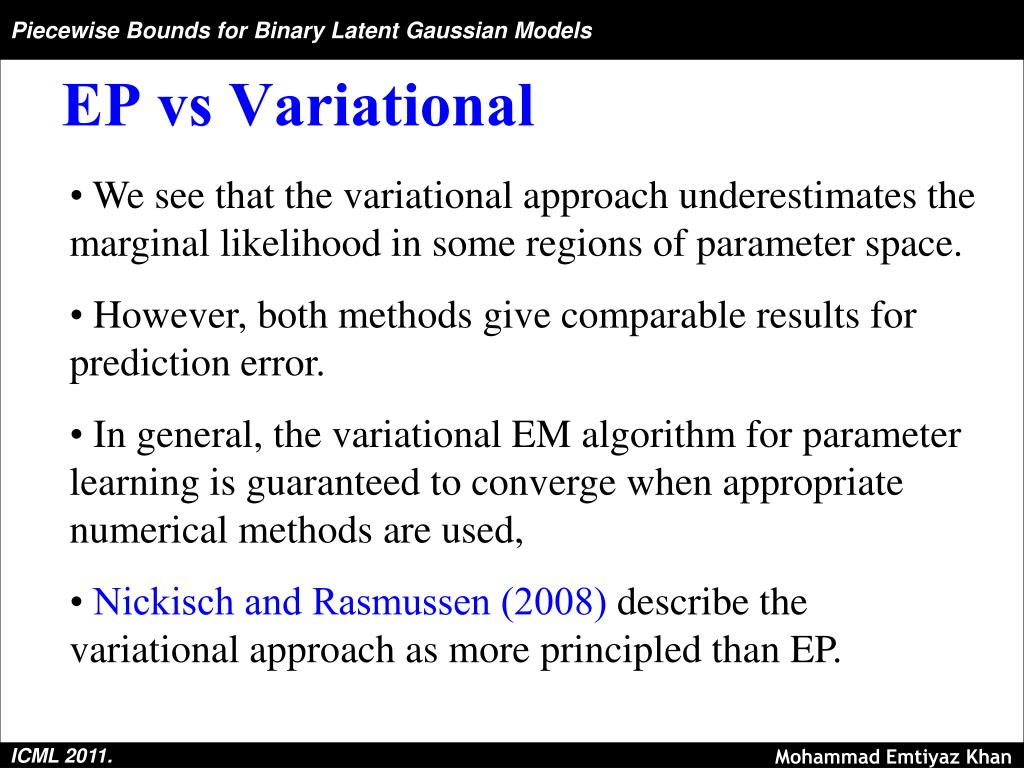 Piecewise Bounds for Binary Latent Gaussian Models

EP vs Variational

• We see that the variational approach underestimates the marginal likelihood in some regions of parameter space.

• However, both methods give comparable results for prediction error.

• In general, the variational EM algorithm for parameter learning is guaranteed to converge when appropriate numerical methods are used,

• Nickisch and Rasmussen (2008) describe the variational approach as more principled than EP.

ICML 2011.

Mohammad Emtiyaz Khan